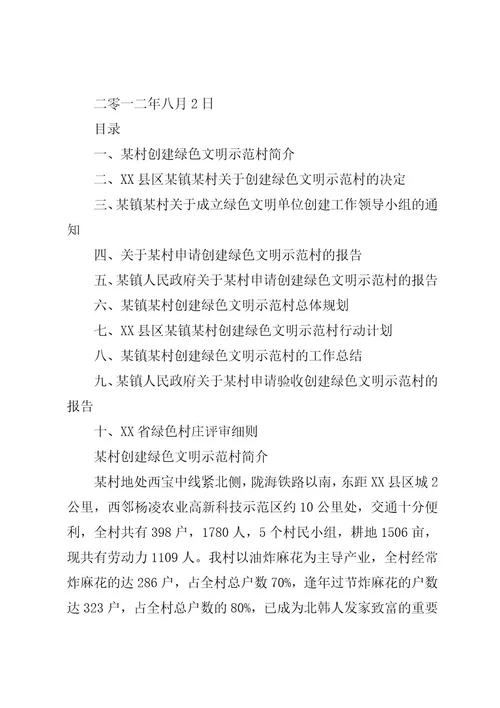 二零一二年八月2日

目录

一、某村创建绿色文明示范村简介

二、XX县区某镇某村关于创建绿色文明示范村的决定

三、某镇某村关于成立绿色文明单位创建工作领导小组的通知

四、关于某村申请创建绿色文明示范村的报告

五、某镇人民政府关于某村申请创建绿色文明示范村的报告

六、某镇某村创建绿色文明示范村总体规划

七、XX县区某镇某村创建绿色文明示范村行动计划

八、某镇某村创建绿色文明示范村的工作总结

九、某镇人民政府关于某村申请验收创建绿色文明示范村的报告

十、XX省绿色村庄评审细则

某村创建绿色文明示范村简介

某村地处西宝中线紧北侧，陇海铁路以南，东距XX县区城2公里，西邻杨凌农业高新科技示范区约10公里处，交通十分便利，全村共有398户，1780人，5个村民小组，耕地1506亩，现共有劳动力1109人。我村以油炸麻花为主导产业，全村经常炸麻花的达286户，占全村总户数70%，逢年过节炸麻花的户数达323户，占全村总户数的80%，已成为北韩人发家致富的重要